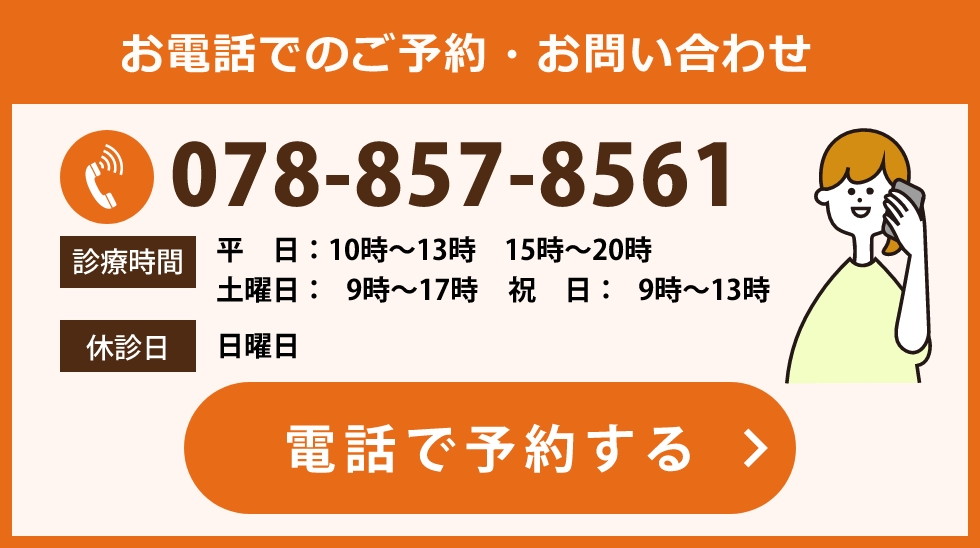 お電話でのご予約・お問い合わせ

078-857-8561

診療時間

平　日：10時～13時　15時～20時
土曜日：　9時～17時　祝　日：　9時～13時

休診日

日曜日

電話で予約する ＞